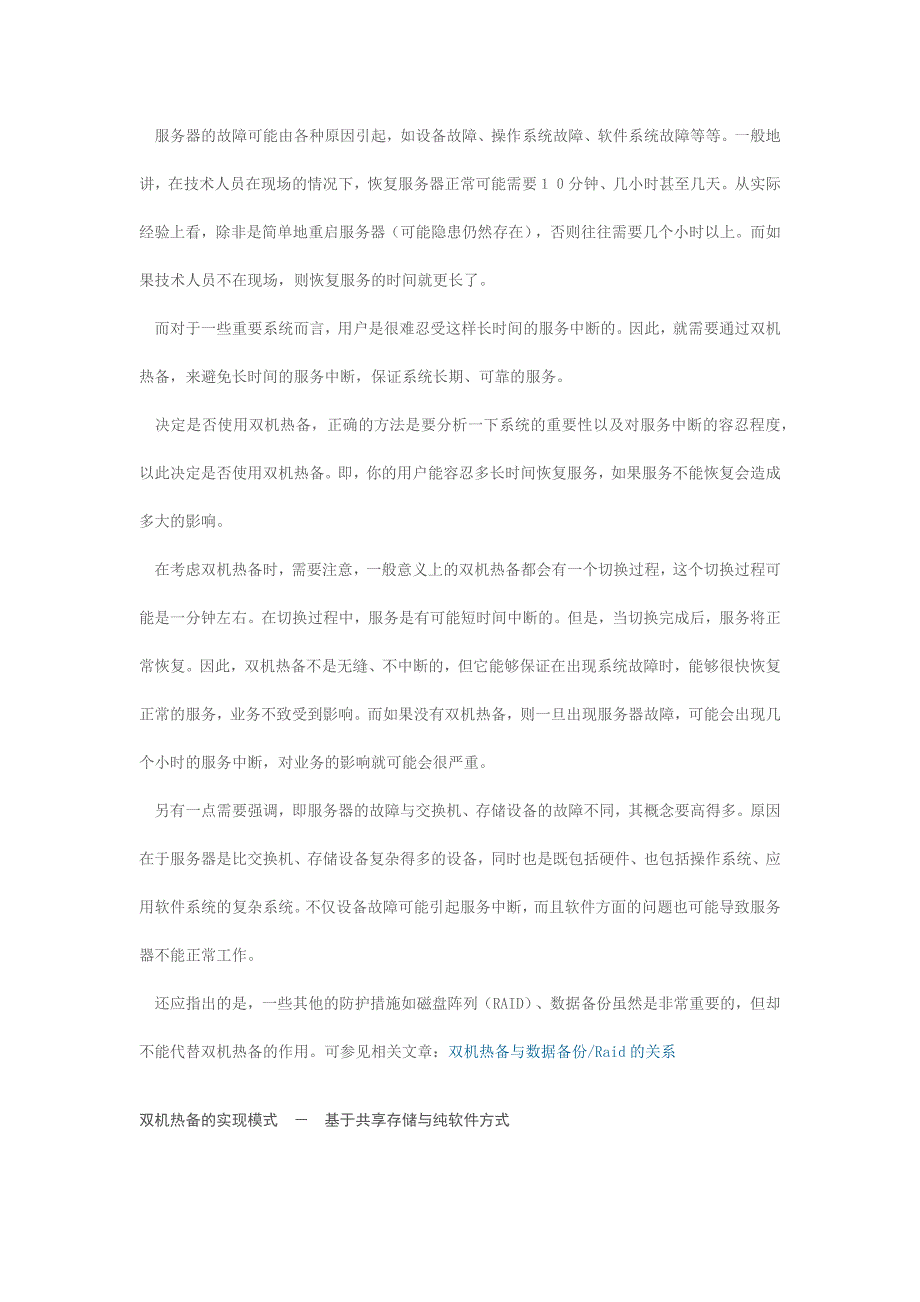 服务器的故障可能由各种原因引起，如设备故障、操作系统故障、软件系统故障等等。一般地讲，在技术人员在现场的情况下，恢复服务器正常可能需要１０分钟、几小时甚至几天。从实际经验上看，除非是简单地重启服务器（可能隐患仍然存在），否则往往需要几个小时以上。而如果技术人员不在现场，则恢复服务的时间就更长了。

而对于一些重要系统而言，用户是很难忍受这样长时间的服务中断的。因此，就需要通过双机热备，来避免长时间的服务中断，保证系统长期、可靠的服务。

决定是否使用双机热备，正确的方法是要分析一下系统的重要性以及对服务中断的容忍程度，以此决定是否使用双机热备。即，你的用户能容忍多长时间恢复服务，如果服务不能恢复会造成多大的影响。

在考虑双机热备时，需要注意，一般意义上的双机热备都会有一个切换过程，这个切换过程可能是一分钟左右。在切换过程中，服务是有可能短时间中断的。但是，当切换完成后，服务将正常恢复。因此，双机热备不是无缝、不中断的，但它能够保证在出现系统故障时，能够很快恢复正常的服务，业务不致受到影响。而如果没有双机热备，则一旦出现服务器故障，可能会出现几个小时的服务中断，对业务的影响就可能会很严重。

另有一点需要强调，即服务器的故障与交换机、存储设备的故障不同，其概念要高得多。原因在于服务器是比交换机、存储设备复杂得多的设备，同时也是既包括硬件、也包括操作系统、应用软件系统的复杂系统。不仅设备故障可能引起服务中断，而且软件方面的问题也可能导致服务器不能正常工作。

还应指出的是，一些其他的防护措施如磁盘阵列（RAID）、数据备份虽然是非常重要的，但却不能代替双机热备的作用。可参见相关文章：双机热备与数据备份/Raid 的关系

双机热备的实现模式　－　基于共享存储与纯软件方式